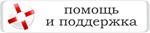 помощь
и поддержка